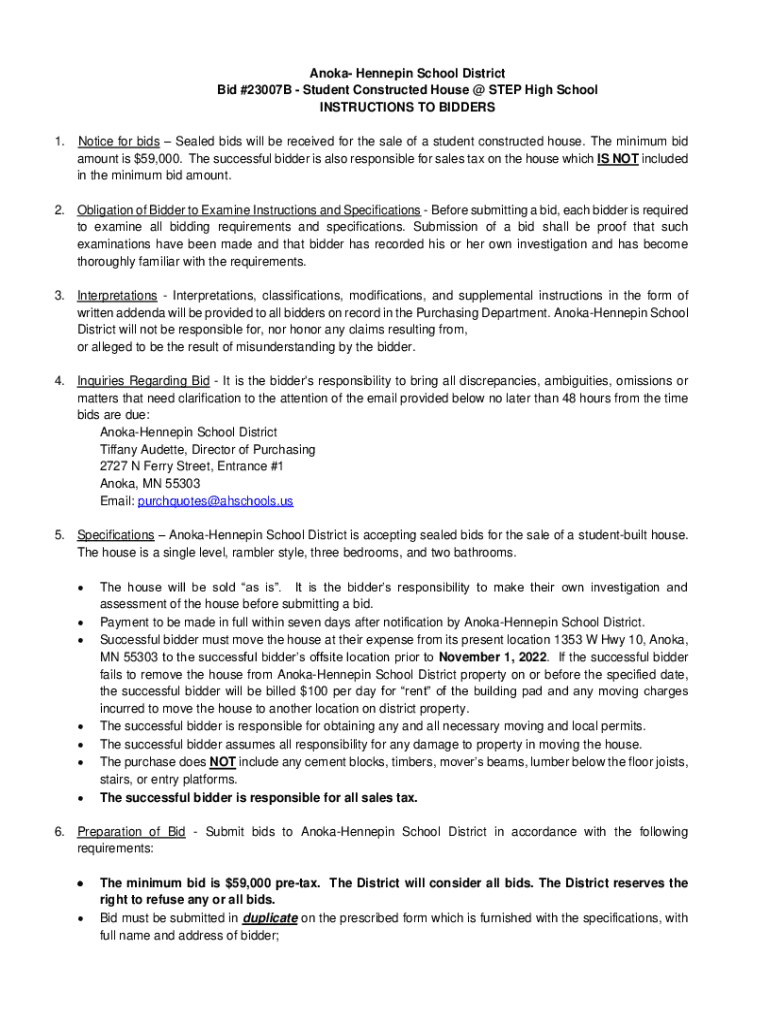 Anoka- Hennepin School District
Bid #23007B - Student Constructed House @ STEP High School
INSTRUCTIONS TO BIDDERS

1. Notice for bids – Sealed bids will be received for the sale of a student constructed house. The minimum bid amount is $59,000. The successful bidder is also responsible for sales tax on the house which IS NOT included in the minimum bid amount.

2. Obligation of Bidder to Examine Instructions and Specifications - Before submitting a bid, each bidder is required to examine all bidding requirements and specifications. Submission of a bid shall be proof that such examinations have been made and that bidder has recorded his or her own investigation and has become thoroughly familiar with the requirements.

3. Interpretations - Interpretations, classifications, modifications, and supplemental instructions in the form of written addenda will be provided to all bidders on record in the Purchasing Department. Anoka-Hennepin School District will not be responsible for, nor honor any claims resulting from, or alleged to be the result of misunderstanding by the bidder.

4. Inquiries Regarding Bid - It is the bidder's responsibility to bring all discrepancies, ambiguities, omissions or matters that need clarification to the attention of the email provided below no later than 48 hours from the time bids are due:
Anoka-Hennepin School District
Tiffany Audette, Director of Purchasing
2727 N Ferry Street, Entrance #1
Anoka, MN 55303
Email: purchquotes@ahschools.us

5. Specifications – Anoka-Hennepin School District is accepting sealed bids for the sale of a student-built house. The house is a single level, rambler style, three bedrooms, and two bathrooms.

• The house will be sold "as is". It is the bidder's responsibility to make their own investigation and assessment of the house before submitting a bid.
• Payment to be made in full within seven days after notification by Anoka-Hennepin School District.
• Successful bidder must move the house at their expense from its present location 1353 W Hwy 10, Anoka, MN 55303 to the successful bidder's offsite location prior to November 1, 2022. If the successful bidder fails to remove the house from Anoka-Hennepin School District property on or before the specified date, the successful bidder will be billed $100 per day for "rent" of the building pad and any moving charges incurred to move the house to another location on district property.
• The successful bidder is responsible for obtaining any and all necessary moving and local permits.
• The successful bidder assumes all responsibility for any damage to property in moving the house.
• The purchase does NOT include any cement blocks, timbers, mover's beams, lumber below the floor joists, stairs, or entry platforms.
• The successful bidder is responsible for all sales tax.

6. Preparation of Bid - Submit bids to Anoka-Hennepin School District in accordance with the following requirements:

• The minimum bid is $59,000 pre-tax. The District will consider all bids. The District reserves the right to refuse any or all bids.
• Bid must be submitted in duplicate on the prescribed form which is furnished with the specifications, with full name and address of bidder;